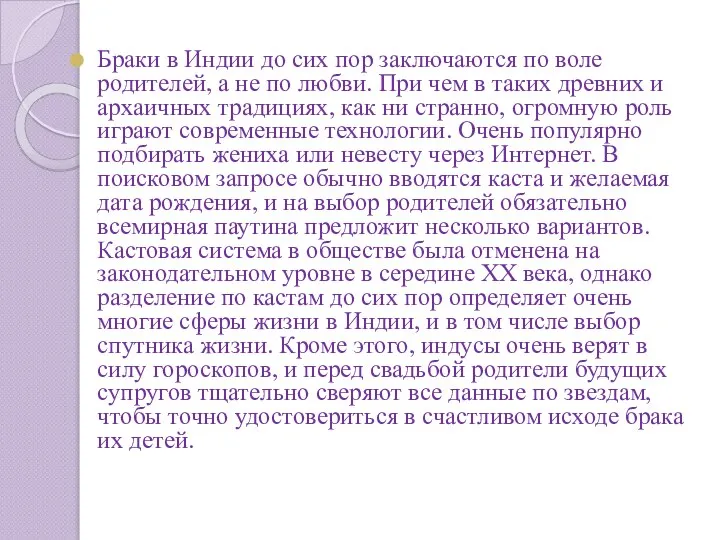 Браки в Индии до сих пор заключаются по воле родителей, а не по любви. При чем в таких древних и архаичных традициях, как ни странно, огромную роль играют современные технологии. Очень популярно подбирать жениха или невесту через Интернет. В поисковом запросе обычно вводятся каста и желаемая дата рождения, и на выбор родителей обязательно всемирная паутина предложит несколько вариантов. Кастовая система в обществе была отменена на законодательном уровне в середине XX века, однако разделение по кастам до сих пор определяет очень многие сферы жизни в Индии, и в том числе выбор спутника жизни. Кроме этого, индусы очень верят в силу гороскопов, и перед свадьбой родители будущих супругов тщательно сверяют все данные по звездам, чтобы точно удостовериться в счастливом исходе брака их детей.